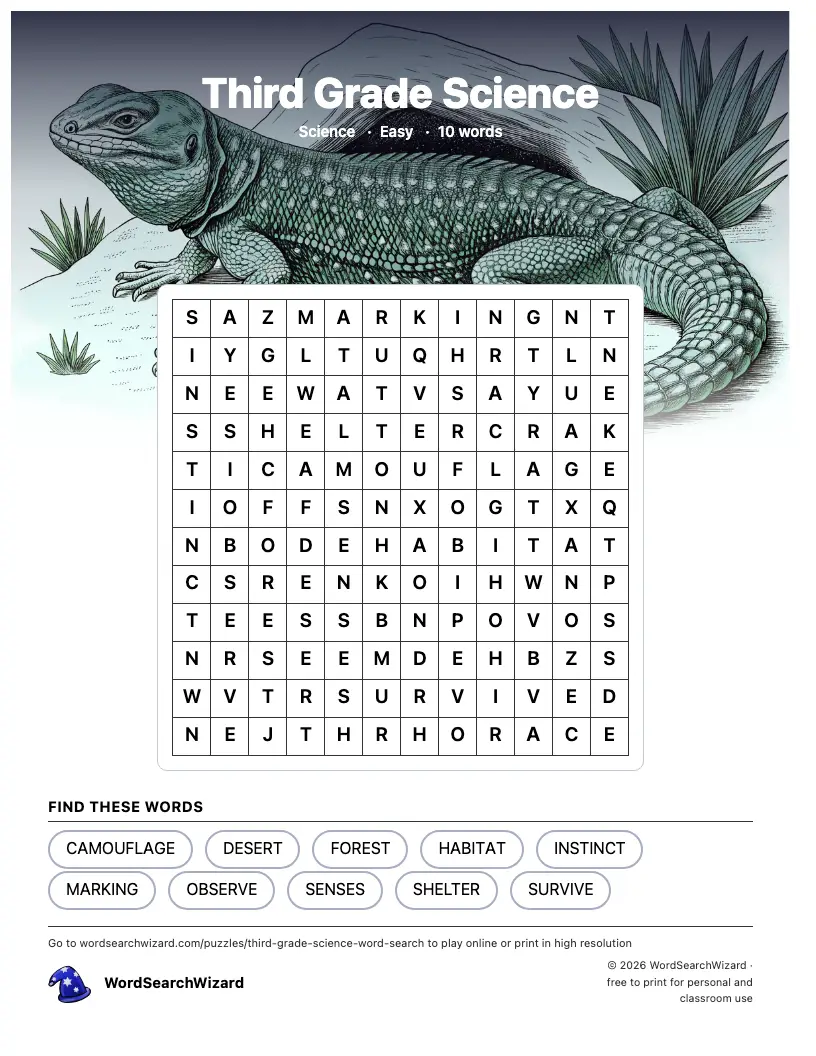 Third Grade Science

Science · Easy · 10 words

| S | A | Z | M | A | R | K | I | N | G | N | T |
|---|---|---|---|---|---|---|---|---|---|---|---|
| I | Y | G | L | T | U | Q | H | R | T | L | N |
| N | E | E | W | A | T | V | S | A | Y | U | E |
| S | S | H | E | L | T | E | R | C | R | A | K |
| T | I | C | A | M | O | U | F | L | A | G | E |
| I | O | F | F | S | N | X | O | G | T | X | Q |
| N | B | O | D | E | H | A | B | I | T | A | T |
| C | S | R | E | N | K | O | I | H | W | N | P |
| T | E | E | S | S | B | N | P | O | V | O | S |
| N | R | S | E | E | M | D | E | H | B | Z | S |
| W | V | T | R | S | U | R | V | I | V | E | D |
| N | E | J | T | H | R | H | O | R | A | C | E |

FIND THESE WORDS

CAMOUFLAGE
DESERT
FOREST
HABITAT
INSTINCT
MARKING
OBSERVE
SENSES
SHELTER
SURVIVE

Go to wordsearchwizard.com/puzzles/third-grade-science-word-search to play online or print in high resolution

WordSearchWizard

© 2026 WordSearchWizard · free to print for personal and classroom use